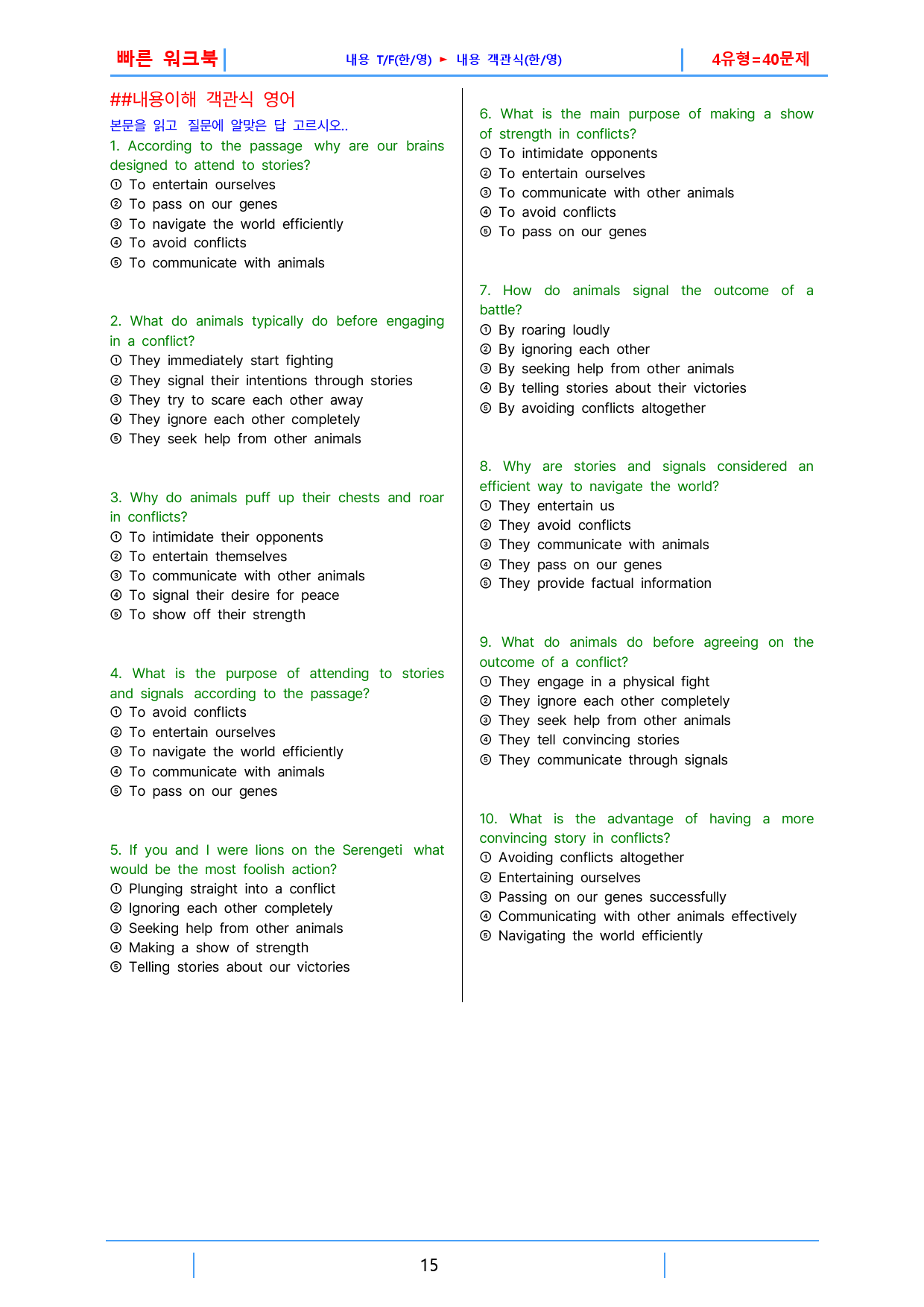 빠른 워크북 내용 T/F(한/영) ► 내용 객관식(한/영) 4유형=40문제

##내용이해 객관식 영어

본문을 읽고 질문에 알맞은 답 고르시오..

1. According to the passage why are our brains designed to attend to stories?
① To entertain ourselves
② To pass on our genes
③ To navigate the world efficiently
④ To avoid conflicts
⑤ To communicate with animals

2. What do animals typically do before engaging in a conflict?
① They immediately start fighting
② They signal their intentions through stories
③ They try to scare each other away
④ They ignore each other completely
⑤ They seek help from other animals

3. Why do animals puff up their chests and roar in conflicts?
① To intimidate their opponents
② To entertain themselves
③ To communicate with other animals
④ To signal their desire for peace
⑤ To show off their strength

4. What is the purpose of attending to stories and signals according to the passage?
① To avoid conflicts
② To entertain ourselves
③ To navigate the world efficiently
④ To communicate with animals
⑤ To pass on our genes

5. If you and I were lions on the Serengeti what would be the most foolish action?
① Plunging straight into a conflict
② Ignoring each other completely
③ Seeking help from other animals
④ Making a show of strength
⑤ Telling stories about our victories

6. What is the main purpose of making a show of strength in conflicts?
① To intimidate opponents
② To entertain ourselves
③ To communicate with other animals
④ To avoid conflicts
⑤ To pass on our genes

7. How do animals signal the outcome of a battle?
① By roaring loudly
② By ignoring each other
③ By seeking help from other animals
④ By telling stories about their victories
⑤ By avoiding conflicts altogether

8. Why are stories and signals considered an efficient way to navigate the world?
① They entertain us
② They avoid conflicts
③ They communicate with animals
④ They pass on our genes
⑤ They provide factual information

9. What do animals do before agreeing on the outcome of a conflict?
① They engage in a physical fight
② They ignore each other completely
③ They seek help from other animals
④ They tell convincing stories
⑤ They communicate through signals

10. What is the advantage of having a more convincing story in conflicts?
① Avoiding conflicts altogether
② Entertaining ourselves
③ Passing on our genes successfully
④ Communicating with other animals effectively
⑤ Navigating the world efficiently

15